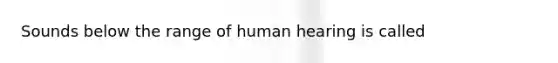 Sounds below the range of human hearing is called